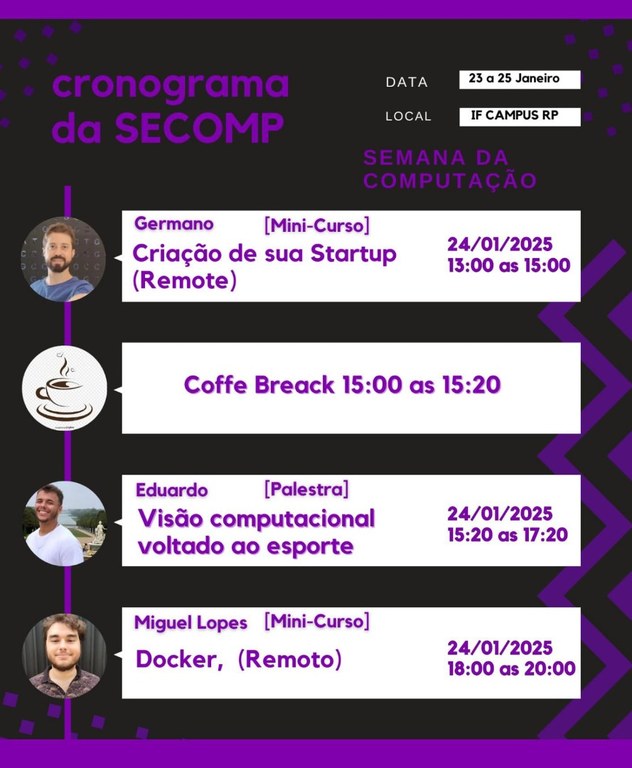 cronograma da SECOMP

DATA
23 a 25 Janeiro

LOCAL
IF CAMPUS RP

SEMANA DA COMPUTAÇÃO

Germano [Mini-Curso]
Criação de sua Startup (Remote)
24/01/2025
13:00 as 15:00

Coffe Breack 15:00 as 15:20

Eduardo [Palestra]
Visão computacional voltado ao esporte
24/01/2025
15:20 as 17:20

Miguel Lopes [Mini-Curso]
Docker, (Remoto)
24/01/2025
18:00 as 20:00